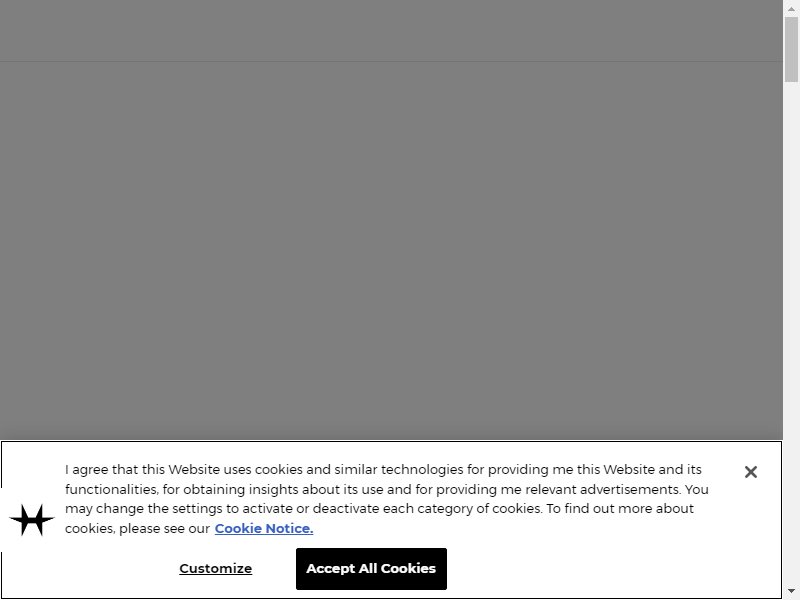 I agree that this Website uses cookies and similar technologies for providing me this Website and its functionalities, for obtaining insights about its use and for providing me relevant advertisements. You may change the settings to activate or deactivate each category of cookies. To find out more about cookies, please see our Cookie Notice.

Customize

Accept All Cookies